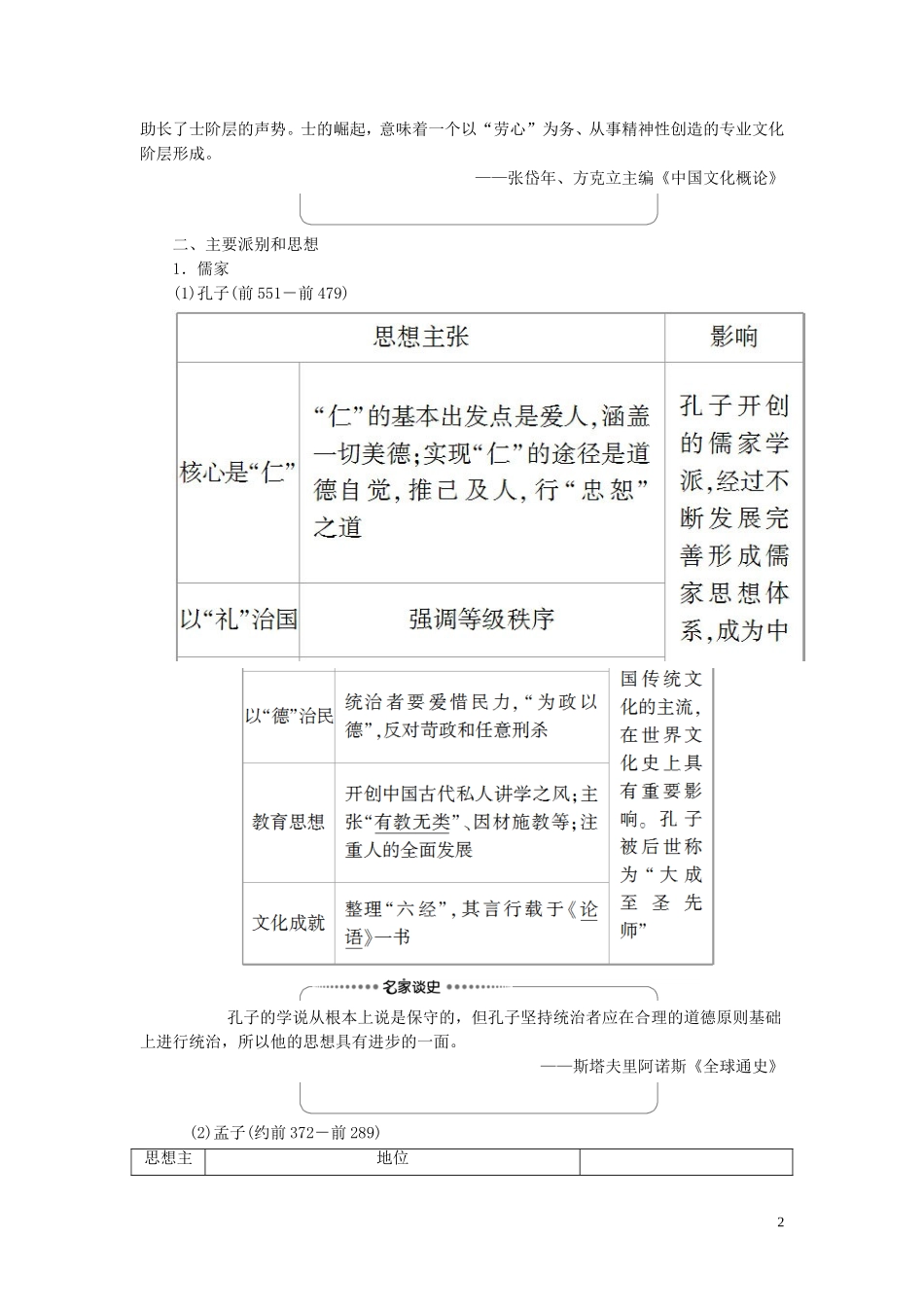 助长了士阶层的声势。士的崛起，意味着一个以“劳心”为务、从事精神性创造的专业文化阶层形成。

——张岱年、方克立主编《中国文化概论》

二、主要派别和思想

1．儒家

(1)孔子(前551－前479)

| 思想主张 | | 影响 |
|---|---|---|
| 核心是“仁” | “仁”的基本出发点是爱人，涵盖一切美德；实现“仁”的途径是道德自觉，推己及人，行“忠恕”之道 | 孔子开创的儒家学派，经过不断发展完善形成儒家思想体系，成为中国传统文化的主流，在世界文化史上具有重要影响。孔子被后世称为“大成至圣先师” |
| 以“礼”治国 | 强调等级秩序 | |
| 以“德”治民 | 统治者要爱惜民力，“为政以德”，反对苛政和任意刑杀 | |
| 教育思想 | 开创中国古代私人讲学之风；主张“有教无类”、因材施教等；注重人的全面发展 | |
| 文化成就 | 整理“六经”，其言行载于《论语》一书 | |

名家谈史

孔子的学说从根本上说是保守的，但孔子坚持统治者应在合理的道德原则基础上进行统治，所以他的思想具有进步的一面。

——斯塔夫里阿诺斯《全球通史》

(2)孟子(约前372－前289)

| 思想主 | 地位 | |
|---|---|---|

2